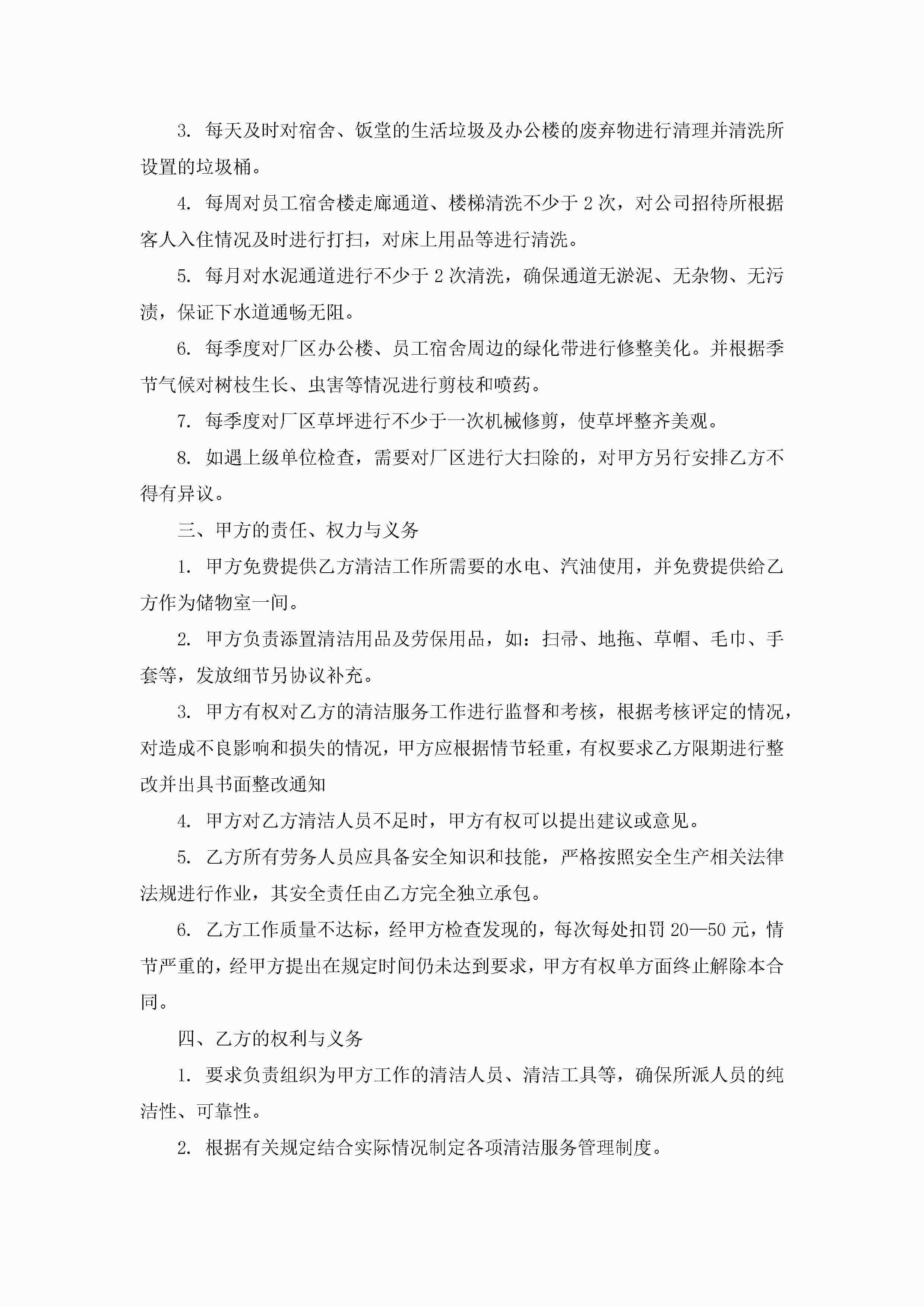 3. 每天及时对宿舍、饭堂的生活垃圾及办公楼的废弃物进行清理并清洗所设置的垃圾桶。

4. 每周对员工宿舍楼走廊通道、楼梯清洗不少于 2 次，对公司招待所根据客人入住情况及时进行打扫，对床上用品等进行清洗。

5. 每月对水泥通道进行不少于 2 次清洗，确保通道无淤泥、无杂物、无污渍，保证下水道通畅无阻。

6. 每季度对厂区办公楼、员工宿舍周边的绿化带进行修整美化。并根据季节气候对树枝生长、虫害等情况进行剪枝和喷药。

7. 每季度对厂区草坪进行不少于一次机械修剪，使草坪整齐美观。

8. 如遇上级单位检查，需要对厂区进行大扫除的，对甲方另行安排乙方不得有异议。

三、甲方的责任、权力与义务

1. 甲方免费提供乙方清洁工作所需要的水电、汽油使用，并免费提供给乙方作为储物室一间。

2. 甲方负责添置清洁用品及劳保用品，如：扫帚、地拖、草帽、毛巾、手套等，发放细节另协议补充。

3. 甲方有权对乙方的清洁服务工作进行监督和考核，根据考核评定的情况，对造成不良影响和损失的情况，甲方应根据情节轻重，有权要求乙方限期进行整改并出具书面整改通知

4. 甲方对乙方清洁人员不足时，甲方有权可以提出建议或意见。

5. 乙方所有劳务人员应具备安全知识和技能，严格按照安全生产相关法律法规进行作业，其安全责任由乙方完全独立承包。

6. 乙方工作质量不达标，经甲方检查发现的，每次每处扣罚 20—50 元，情节严重的，经甲方提出在规定时间仍未达到要求，甲方有权单方面终止解除本合同。

四、乙方的权利与义务

1. 要求负责组织为甲方工作的清洁人员、清洁工具等，确保所派人员的纯洁性、可靠性。

2. 根据有关规定结合实际情况制定各项清洁服务管理制度。